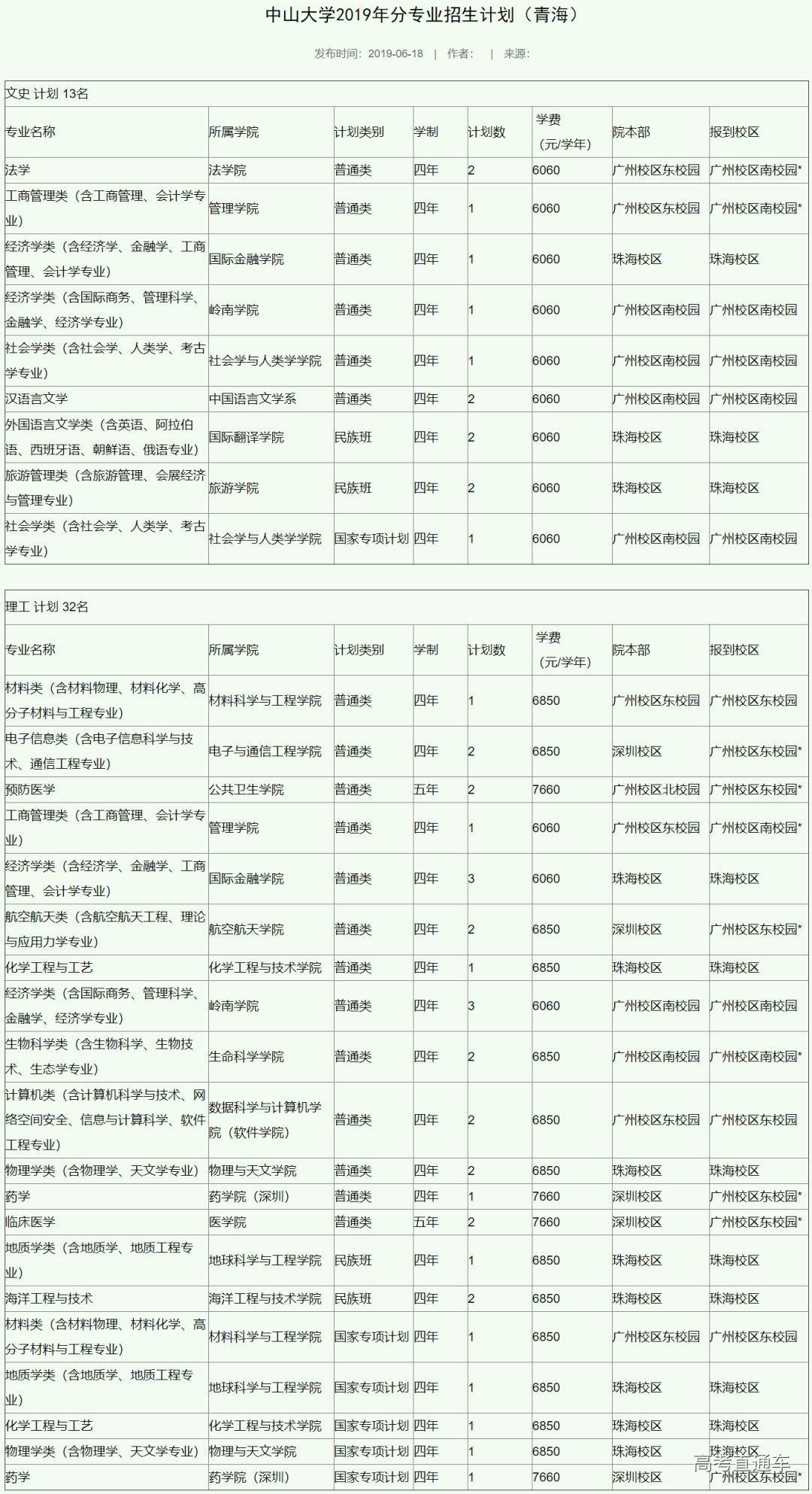 中山大学2019年分专业招生计划（青海）

发布时间：2019-06-18 | 作者： | 来源：

文史 计划 13名

| 专业名称 | 所属学院 | 计划类别 | 学制 | 计划数 | 学费（元/学年） | 院本部 | 报到校区 |
|---|---|---|---|---|---|---|---|
| 法学 | 法学院 | 普通类 | 四年 | 2 | 6060 | 广州校区东校园 | 广州校区南校园* |
| 工商管理类（含工商管理、会计学专业） | 管理学院 | 普通类 | 四年 | 1 | 6060 | 广州校区东校园 | 广州校区南校园* |
| 经济学类（含经济学、金融学、工商管理、会计学专业） | 国际金融学院 | 普通类 | 四年 | 1 | 6060 | 珠海校区 | 珠海校区 |
| 经济学类（含国际商务、管理科学、金融学、经济学专业） | 岭南学院 | 普通类 | 四年 | 1 | 6060 | 广州校区南校园 | 广州校区南校园 |
| 社会学类（含社会学、人类学、考古学专业） | 社会学与人类学学院 | 普通类 | 四年 | 1 | 6060 | 广州校区南校园 | 广州校区南校园 |
| 汉语言文学 | 中国语言文学系 | 普通类 | 四年 | 2 | 6060 | 广州校区南校园 | 广州校区南校园 |
| 外国语言文学类（含英语、阿拉伯语、西班牙语、朝鲜语、俄语专业） | 国际翻译学院 | 民族班 | 四年 | 2 | 6060 | 珠海校区 | 珠海校区 |
| 旅游管理类（含旅游管理、会展经济与管理专业） | 旅游学院 | 民族班 | 四年 | 2 | 6060 | 珠海校区 | 珠海校区 |
| 社会学类（含社会学、人类学、考古学专业） | 社会学与人类学学院 | 国家专项计划 | 四年 | 1 | 6060 | 广州校区南校园 | 广州校区南校园 |

理工 计划 32名

| 专业名称 | 所属学院 | 计划类别 | 学制 | 计划数 | 学费（元/学年） | 院本部 | 报到校区 |
|---|---|---|---|---|---|---|---|
| 材料类（含材料物理、材料化学、高分子材料与工程专业） | 材料科学与工程学院 | 普通类 | 四年 | 1 | 6850 | 广州校区东校园 | 广州校区东校园 |
| 电子信息类（含电子信息科学与技术、通信工程专业） | 电子与通信工程学院 | 普通类 | 四年 | 2 | 6850 | 深圳校区 | 广州校区东校园* |
| 预防医学 | 公共卫生学院 | 普通类 | 五年 | 2 | 7660 | 广州校区北校园 | 广州校区东校园* |
| 工商管理类（含工商管理、会计学专业） | 管理学院 | 普通类 | 四年 | 1 | 6060 | 广州校区东校园 | 广州校区南校园* |
| 经济学类（含经济学、金融学、工商管理、会计学专业） | 国际金融学院 | 普通类 | 四年 | 3 | 6060 | 珠海校区 | 珠海校区 |
| 航空航天类（含航空航天工程、理论与应用力学专业） | 航空航天学院 | 普通类 | 四年 | 2 | 6850 | 深圳校区 | 广州校区东校园* |
| 化学工程与工艺 | 化学工程与技术学院 | 普通类 | 四年 | 1 | 6850 | 珠海校区 | 珠海校区 |
| 经济学类（含国际商务、管理科学、金融学、经济学专业） | 岭南学院 | 普通类 | 四年 | 3 | 6060 | 广州校区南校园 | 广州校区南校园 |
| 生物科学类（含生物科学、生物技术、生态学专业） | 生命科学学院 | 普通类 | 四年 | 2 | 6850 | 广州校区南校园 | 广州校区南校园* |
| 计算机类（含计算机科学与技术、网络空间安全、信息与计算科学、软件工程专业） | 数据科学与计算机学院（软件学院） | 普通类 | 四年 | 2 | 6850 | 广州校区东校园 | 广州校区东校园 |
| 物理学类（含物理学、天文学专业） | 物理与天文学院 | 普通类 | 四年 | 2 | 6850 | 珠海校区 | 珠海校区 |
| 药学 | 药学院（深圳） | 普通类 | 四年 | 1 | 7660 | 深圳校区 | 广州校区东校园* |
| 临床医学 | 医学院 | 普通类 | 五年 | 2 | 7660 | 深圳校区 | 广州校区东校园* |
| 地质学类（含地质学、地质工程专业） | 地球科学与工程学院 | 民族班 | 四年 | 1 | 6850 | 珠海校区 | 珠海校区 |
| 海洋工程与技术 | 海洋工程与技术学院 | 民族班 | 四年 | 2 | 6850 | 珠海校区 | 珠海校区 |
| 材料类（含材料物理、材料化学、高分子材料与工程专业） | 材料科学与工程学院 | 国家专项计划 | 四年 | 1 | 6850 | 广州校区东校园 | 广州校区东校园 |
| 地质学类（含地质学、地质工程专业） | 地球科学与工程学院 | 国家专项计划 | 四年 | 1 | 6850 | 珠海校区 | 珠海校区 |
| 化学工程与工艺 | 化学工程与技术学院 | 国家专项计划 | 四年 | 1 | 6850 | 珠海校区 | 珠海校区 |
| 物理学类（含物理学、天文学专业） | 物理与天文学院 | 国家专项计划 | 四年 | 1 | 6850 | 珠海校区 | 珠海校区 |
| 药学 | 药学院（深圳） | 国家专项计划 | 四年 | 1 | 7660 | 深圳校区 | 广州校区东校园* |

高考直通车